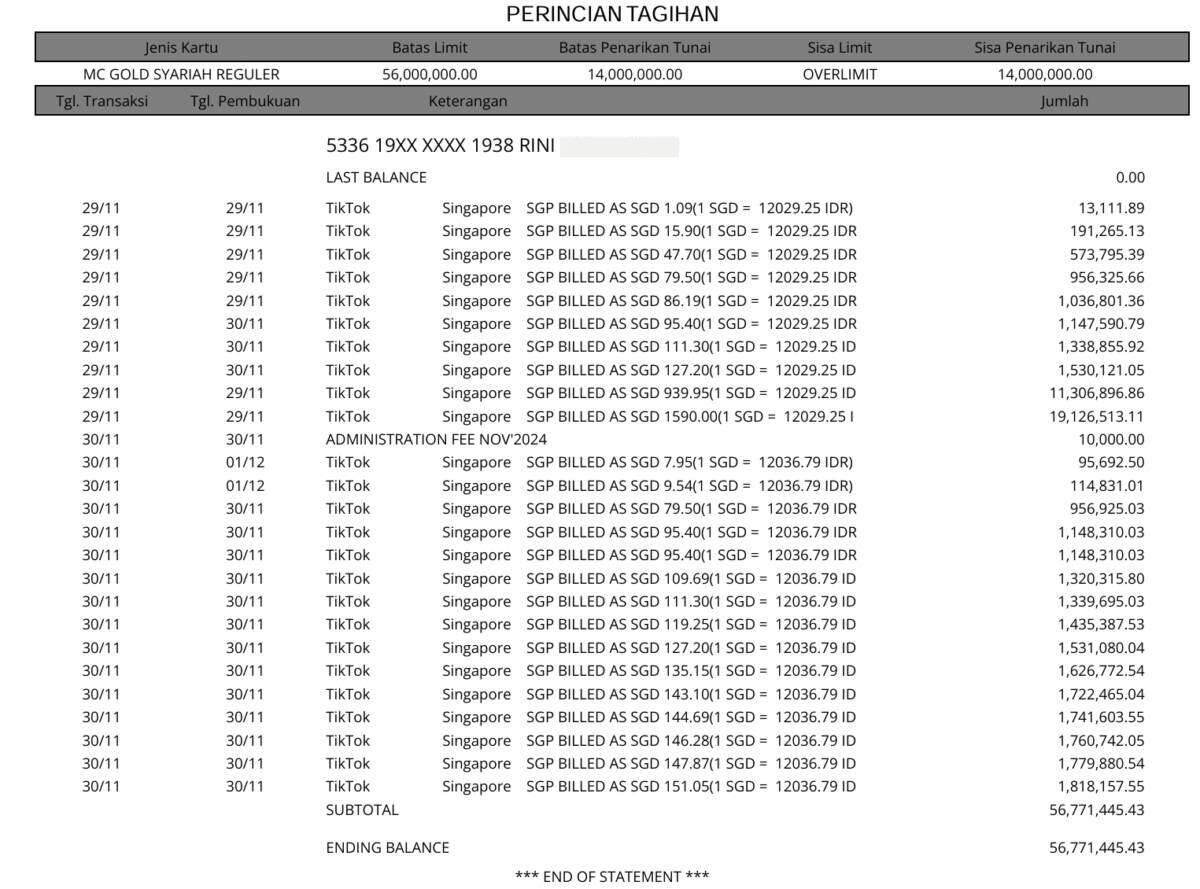 PERINCIAN TAGIHAN

| Jenis Kartu | Batas Limit | Batas Penarikan Tunai | Sisa Limit | Sisa Penarikan Tunai |
|---|---|---|---|---|
| MC GOLD SYARIAH REGULER | 56,000,000.00 | 14,000,000.00 | OVERLIMIT | 14,000,000.00 |

| Tgl. Transaksi | Tgl. Pembukuan | Keterangan | Jumlah |
|---|---|---|---|
| | | 5336 19XX XXXX 1938 RINI | |
| | | LAST BALANCE | 0.00 |
| 29/11 | 29/11 | TikTok Singapore SGP BILLED AS SGD 1.09(1 SGD = 12029.25 IDR) | 13,111.89 |
| 29/11 | 29/11 | TikTok Singapore SGP BILLED AS SGD 15.90(1 SGD = 12029.25 IDR | 191,265.13 |
| 29/11 | 29/11 | TikTok Singapore SGP BILLED AS SGD 47.70(1 SGD = 12029.25 IDR | 573,795.39 |
| 29/11 | 29/11 | TikTok Singapore SGP BILLED AS SGD 79.50(1 SGD = 12029.25 IDR | 956,325.66 |
| 29/11 | 29/11 | TikTok Singapore SGP BILLED AS SGD 86.19(1 SGD = 12029.25 IDR | 1,036,801.36 |
| 29/11 | 30/11 | TikTok Singapore SGP BILLED AS SGD 95.40(1 SGD = 12029.25 IDR | 1,147,590.79 |
| 29/11 | 30/11 | TikTok Singapore SGP BILLED AS SGD 111.30(1 SGD = 12029.25 ID | 1,338,855.92 |
| 29/11 | 30/11 | TikTok Singapore SGP BILLED AS SGD 127.20(1 SGD = 12029.25 ID | 1,530,121.05 |
| 29/11 | 29/11 | TikTok Singapore SGP BILLED AS SGD 939.95(1 SGD = 12029.25 ID | 11,306,896.86 |
| 29/11 | 29/11 | TikTok Singapore SGP BILLED AS SGD 1590.00(1 SGD = 12029.25 I | 19,126,513.11 |
| 30/11 | 30/11 | ADMINISTRATION FEE NOV'2024 | 10,000.00 |
| 30/11 | 01/12 | TikTok Singapore SGP BILLED AS SGD 7.95(1 SGD = 12036.79 IDR) | 95,692.50 |
| 30/11 | 01/12 | TikTok Singapore SGP BILLED AS SGD 9.54(1 SGD = 12036.79 IDR) | 114,831.01 |
| 30/11 | 30/11 | TikTok Singapore SGP BILLED AS SGD 79.50(1 SGD = 12036.79 IDR | 956,925.03 |
| 30/11 | 30/11 | TikTok Singapore SGP BILLED AS SGD 95.40(1 SGD = 12036.79 IDR | 1,148,310.03 |
| 30/11 | 30/11 | TikTok Singapore SGP BILLED AS SGD 95.40(1 SGD = 12036.79 IDR | 1,148,310.03 |
| 30/11 | 30/11 | TikTok Singapore SGP BILLED AS SGD 109.69(1 SGD = 12036.79 ID | 1,320,315.80 |
| 30/11 | 30/11 | TikTok Singapore SGP BILLED AS SGD 111.30(1 SGD = 12036.79 ID | 1,339,695.03 |
| 30/11 | 30/11 | TikTok Singapore SGP BILLED AS SGD 119.25(1 SGD = 12036.79 ID | 1,435,387.53 |
| 30/11 | 30/11 | TikTok Singapore SGP BILLED AS SGD 127.20(1 SGD = 12036.79 ID | 1,531,080.04 |
| 30/11 | 30/11 | TikTok Singapore SGP BILLED AS SGD 135.15(1 SGD = 12036.79 ID | 1,626,772.54 |
| 30/11 | 30/11 | TikTok Singapore SGP BILLED AS SGD 143.10(1 SGD = 12036.79 ID | 1,722,465.04 |
| 30/11 | 30/11 | TikTok Singapore SGP BILLED AS SGD 144.69(1 SGD = 12036.79 ID | 1,741,603.55 |
| 30/11 | 30/11 | TikTok Singapore SGP BILLED AS SGD 146.28(1 SGD = 12036.79 ID | 1,760,742.05 |
| 30/11 | 30/11 | TikTok Singapore SGP BILLED AS SGD 147.87(1 SGD = 12036.79 ID | 1,779,880.54 |
| 30/11 | 30/11 | TikTok Singapore SGP BILLED AS SGD 151.05(1 SGD = 12036.79 ID | 1,818,157.55 |
| | | SUBTOTAL | 56,771,445.43 |
| | | ENDING BALANCE | 56,771,445.43 |

*** END OF STATEMENT ***